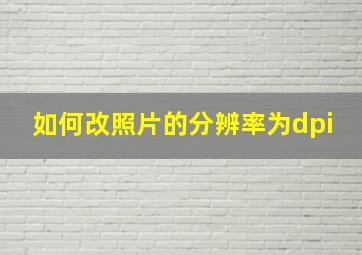 如何改照片的分辨率为dpi